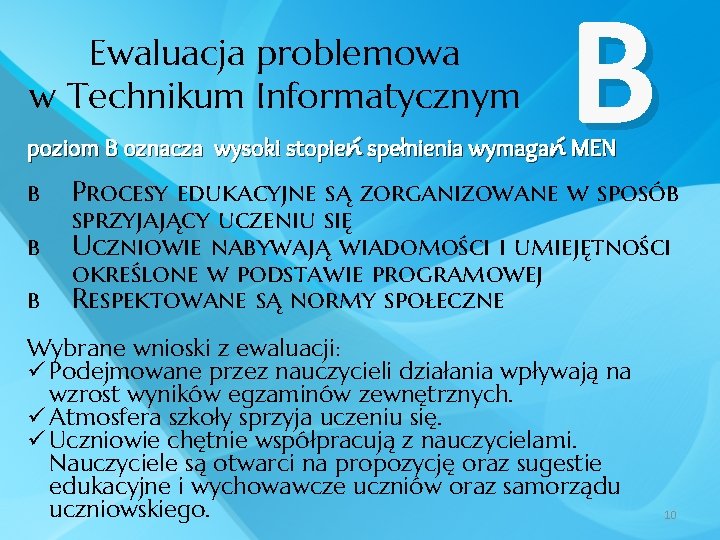 Ewaluacja problemowa
w Technikum Informatycznym

B

poziom B oznacza wysoki stopień spełnienia wymagań MEN

B Procesy edukacyjne są zorganizowane w sposób sprzyjający uczeniu się
B Uczniowie nabywają wiadomości i umiejętności określone w podstawie programowej
B Respektowane są normy społeczne

Wybrane wnioski z ewaluacji:
✓ Podejmowane przez nauczycieli działania wpływają na wzrost wyników egzaminów zewnętrznych.
✓ Atmosfera szkoły sprzyja uczeniu się.
✓ Uczniowie chętnie współpracują z nauczycielami. Nauczyciele są otwarci na propozycję oraz sugestie edukacyjne i wychowawcze uczniów oraz samorządu uczniowskiego.

10